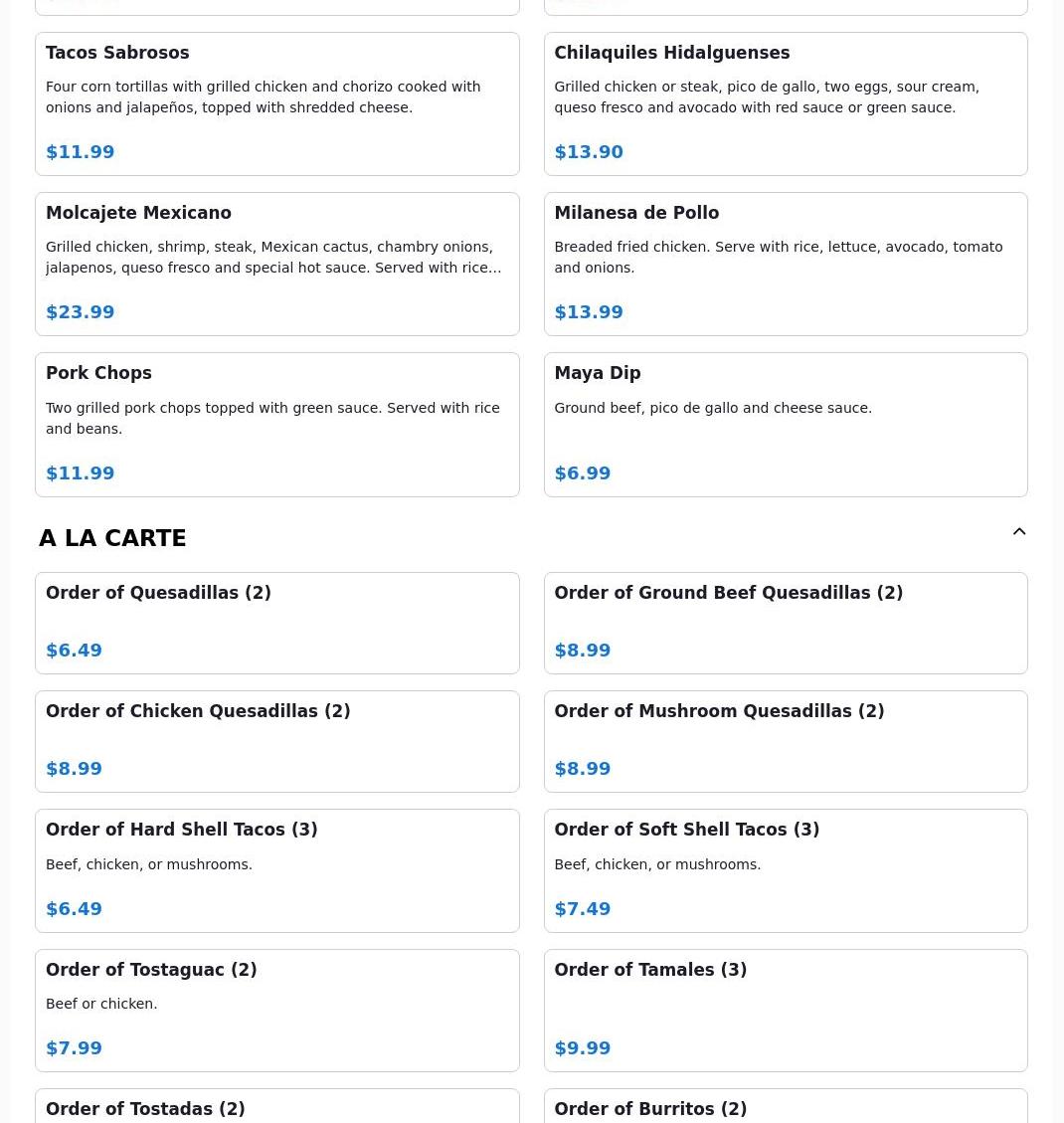 Tacos Sabrosos

Four corn tortillas with grilled chicken and chorizo cooked with onions and jalapeños, topped with shredded cheese.

$11.99

Chilaquiles Hidalguenses

Grilled chicken or steak, pico de gallo, two eggs, sour cream, queso fresco and avocado with red sauce or green sauce.

$13.90

Molcajete Mexicano

Grilled chicken, shrimp, steak, Mexican cactus, chambry onions, jalapenos, queso fresco and special hot sauce. Served with rice...

$23.99

Milanesa de Pollo

Breaded fried chicken. Serve with rice, lettuce, avocado, tomato and onions.

$13.99

Pork Chops

Two grilled pork chops topped with green sauce. Served with rice and beans.

$11.99

Maya Dip

Ground beef, pico de gallo and cheese sauce.

$6.99

A LA CARTE

Order of Quesadillas (2)

$6.49

Order of Ground Beef Quesadillas (2)

$8.99

Order of Chicken Quesadillas (2)

$8.99

Order of Mushroom Quesadillas (2)

$8.99

Order of Hard Shell Tacos (3)

Beef, chicken, or mushrooms.

$6.49

Order of Soft Shell Tacos (3)

Beef, chicken, or mushrooms.

$7.49

Order of Tostaguac (2)

Beef or chicken.

$7.99

Order of Tamales (3)

$9.99

Order of Tostadas (2)

Order of Burritos (2)